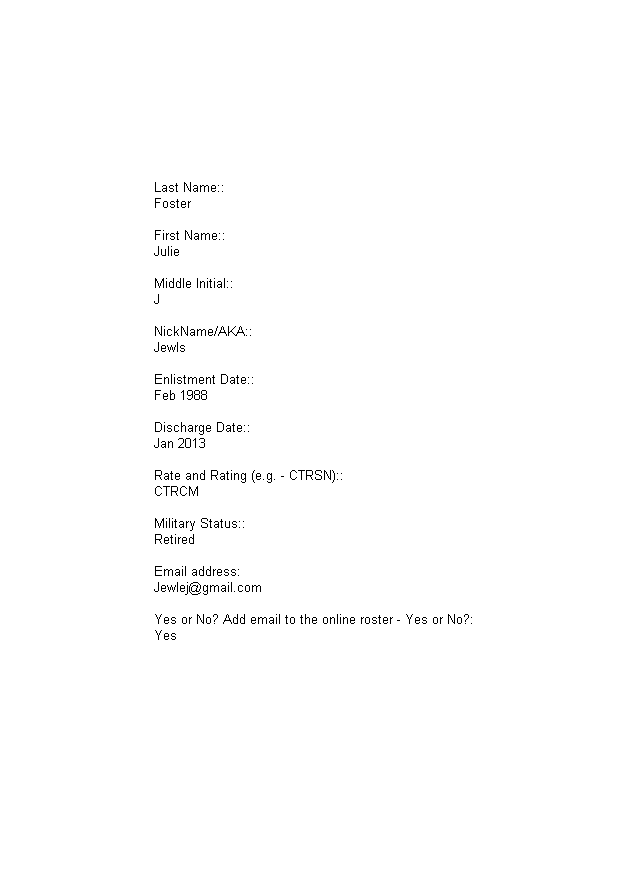 Last Name::
Foster

First Name::
Julie

Middle Initial::
J

NickName/AKA::
Jewls

Enlistment Date::
Feb 1988

Discharge Date::
Jan 2013

Rate and Rating (e.g. - CTRSN)::
CTRCM

Military Status::
Retired

Email address:
Jewlej@gmail.com

Yes or No? Add email to the online roster - Yes or No?:
Yes